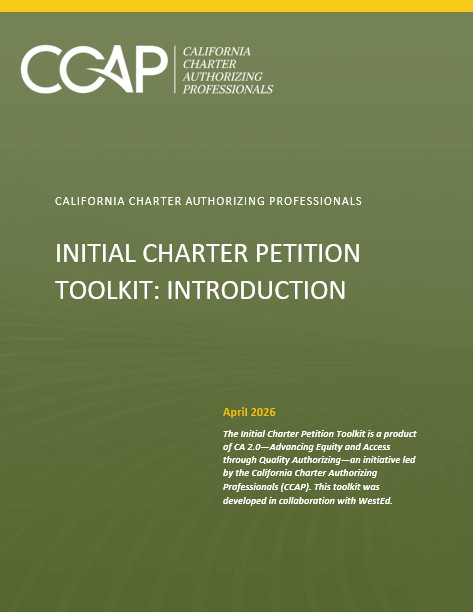 CCAP

CALIFORNIA CHARTER AUTHORIZING PROFESSIONALS

CALIFORNIA CHARTER AUTHORIZING PROFESSIONALS

INITIAL CHARTER PETITION TOOLKIT: INTRODUCTION

April 2026

The Initial Charter Petition Toolkit is a product of CA 2.0—Advancing Equity and Access through Quality Authorizing—an initiative led by the California Charter Authorizing Professionals (CCAP). This toolkit was developed in collaboration with WestEd.